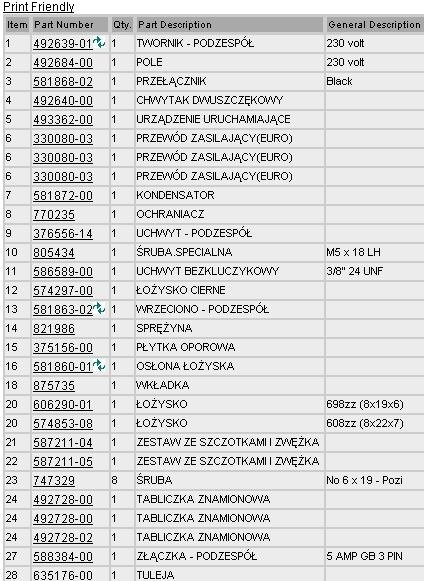 Print Friendly

| Item | Part Number | Qty. | Part Description | General Description |
|---|---|---|---|---|
| 1 | 492639-01 | 1 | TWORNIK - PODZESPÓŁ | 230 volt |
| 2 | 492684-00 | 1 | POLE | 230 volt |
| 3 | 581868-02 | 1 | PRZEŁĄCZNIK | Black |
| 4 | 492640-00 | 1 | CHWYTAK DWUSZCZĘKOWY | |
| 5 | 493362-00 | 1 | URZĄDZENIE URUCHAMIAJĄCE | |
| 6 | 330080-03 | 1 | PRZEWÓD ZASILAJĄCY(EURO) | |
| 6 | 330080-03 | 1 | PRZEWÓD ZASILAJĄCY(EURO) | |
| 6 | 330080-03 | 1 | PRZEWÓD ZASILAJĄCY(EURO) | |
| 7 | 581872-00 | 1 | KONDENSATOR | |
| 8 | 770235 | 1 | OCHRANIACZ | |
| 9 | 376556-14 | 1 | UCHWYT - PODZESPÓŁ | |
| 10 | 805434 | 1 | ŚRUBA.SPECIALNA | M5 x 18 LH |
| 11 | 586589-00 | 1 | UCHWYT BEZKLUCZYKOWY | 3/8" 24 UNF |
| 12 | 574297-00 | 1 | ŁOŻYSKO CIERNE | |
| 13 | 581863-02 | 1 | WRZECIONO - PODZESPÓŁ | |
| 14 | 821986 | 1 | SPRĘŻYNA | |
| 15 | 375156-00 | 1 | PŁYTKA OPOROWA | |
| 16 | 581860-01 | 1 | OSŁONA ŁOŻYSKA | |
| 18 | 875735 | 1 | WKŁADKA | |
| 20 | 606290-01 | 1 | ŁOŻYSKO | 698zz (8x19x6) |
| 20 | 574853-08 | 1 | ŁOŻYSKO | 608zz (8x22x7) |
| 21 | 587211-04 | 1 | ZESTAW ZE SZCZOTKAMI I ZWĘŻKA | |
| 22 | 587211-05 | 1 | ZESTAW ZE SZCZOTKAMI I ZWĘŻKA | |
| 23 | 747329 | 8 | ŚRUBA | No 6 x 19 - Pozi |
| 24 | 492728-00 | 1 | TABLICZKA ZNAMIONOWA | |
| 24 | 492728-00 | 1 | TABLICZKA ZNAMIONOWA | |
| 24 | 492728-02 | 1 | TABLICZKA ZNAMIONOWA | |
| 27 | 588384-00 | 1 | ZŁĄCZKA - PODZESPÓŁ | 5 AMP GB 3 PIN |
| 28 | 635176-00 | 1 | TULEJA | |